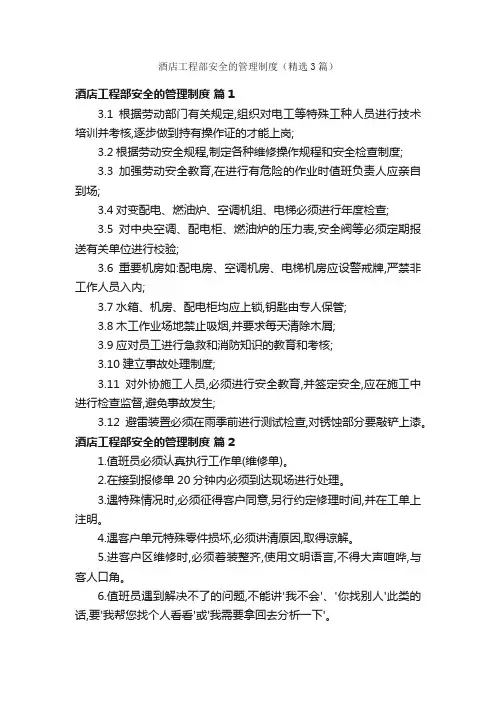 酒店工程部安全的管理制度（精选3篇）

酒店工程部安全的管理制度 篇1

3.1 根据劳动部门有关规定,组织对电工等特殊工种人员进行技术培训并考核,逐步做到持有操作证的才能上岗;

3.2 根据劳动安全规程,制定各种维修操作规程和安全检查制度;

3.3 加强劳动安全教育,在进行有危险的作业时值班负责人应亲自到场;

3.4 对变配电、燃油炉、空调机组、电梯必须进行年度检查;

3.5 对中央空调、配电柜、燃油炉的压力表,安全阀等必须定期报送有关单位进行校验;

3.6 重要机房如:配电房、空调机房、电梯机房应设警戒牌,严禁非工作人员入内;

3.7 水箱、机房、配电柜均应上锁,钥匙由专人保管;

3.8 木工作业场地禁止吸烟,并要求每天清除木屑;

3.9 应对员工进行急救和消防知识的教育和考核;

3.10 建立事故处理制度;

3.11 对外协施工人员,必须进行安全教育,并签定安全,应在施工中进行检查监督,避免事故发生;

3.12 避雷装置必须在雨季前进行测试检查,对锈蚀部分要敲铲上漆。

酒店工程部安全的管理制度 篇2

1.值班员必须认真执行工作单(维修单)。

2.在接到报修单20分钟内必须到达现场进行处理。

3.遇特殊情况时,必须征得客户同意,另行约定修理时间,并在工单上注明。

4.遇客户单元特殊零件损坏,必须讲清原因,取得谅解。

5.进客户区维修时,必须着装整齐,使用文明语言,不得大声喧哗,与客人口角。

6.值班员遇到解决不了的问题,不能讲'我不会'、'你找别人'此类的话,要'我帮您找个人看看'或'我需要拿回去分析一下'。